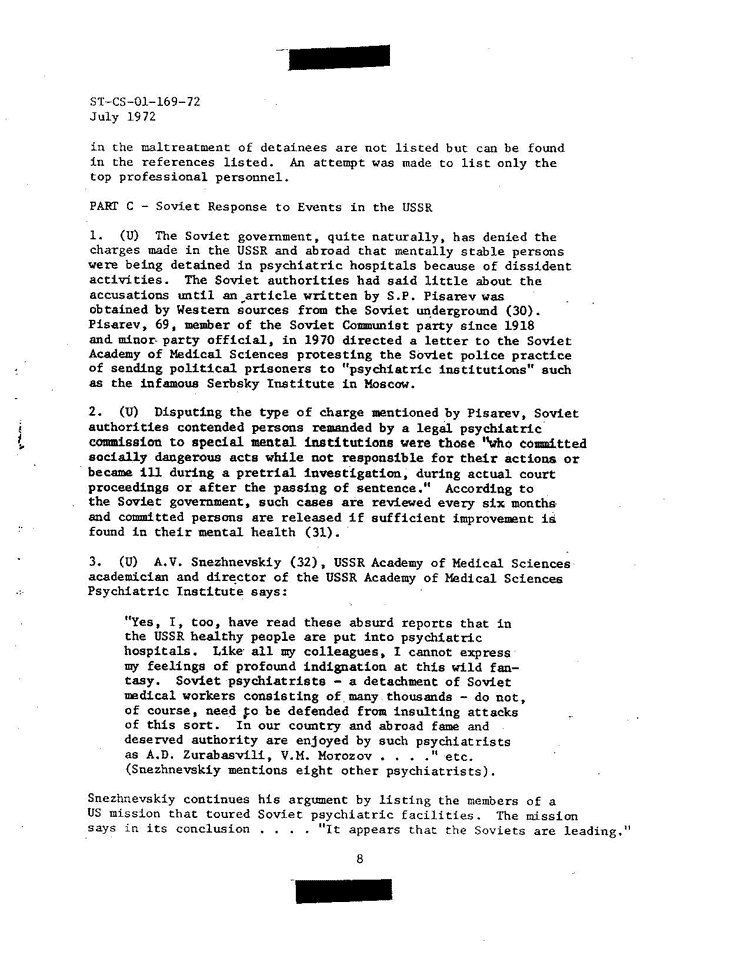 ST-CS-01-169-72
July 1972

in the maltreatment of detainees are not listed but can be found in the references listed. An attempt was made to list only the top professional personnel.

PART C - Soviet Response to Events in the USSR

1. (U) The Soviet government, quite naturally, has denied the charges made in the USSR and abroad that mentally stable persons were being detained in psychiatric hospitals because of dissident activities. The Soviet authorities had said little about the accusations until an article written by S.P. Pisarev was obtained by Western sources from the Soviet underground (30). Pisarev, 69, member of the Soviet Communist party since 1918 and minor party official, in 1970 directed a letter to the Soviet Academy of Medical Sciences protesting the Soviet police practice of sending political prisoners to "psychiatric institutions" such as the infamous Serbsky Institute in Moscow.

2. (U) Disputing the type of charge mentioned by Pisarev, Soviet authorities contended persons remanded by a legal psychiatric commission to special mental institutions were those "who committed socially dangerous acts while not responsible for their actions or became ill during a pretrial investigation, during actual court proceedings or after the passing of sentence." According to the Soviet government, such cases are reviewed every six months and committed persons are released if sufficient improvement is found in their mental health (31).

3. (U) A.V. Snezhnevskiy (32), USSR Academy of Medical Sciences academician and director of the USSR Academy of Medical Sciences Psychiatric Institute says:

"Yes, I, too, have read these absurd reports that in the USSR healthy people are put into psychiatric hospitals. Like all my colleagues, I cannot express my feelings of profound indignation at this wild fantasy. Soviet psychiatrists - a detachment of Soviet medical workers consisting of many thousands - do not, of course, need to be defended from insulting attacks of this sort. In our country and abroad fame and deserved authority are enjoyed by such psychiatrists as A.D. Zurabasvili, V.M. Morozov . . . ." etc. (Snezhnevskiy mentions eight other psychiatrists).

Snezhnevskiy continues his argument by listing the members of a US mission that toured Soviet psychiatric facilities. The mission says in its conclusion . . . . "It appears that the Soviets are leading."

8